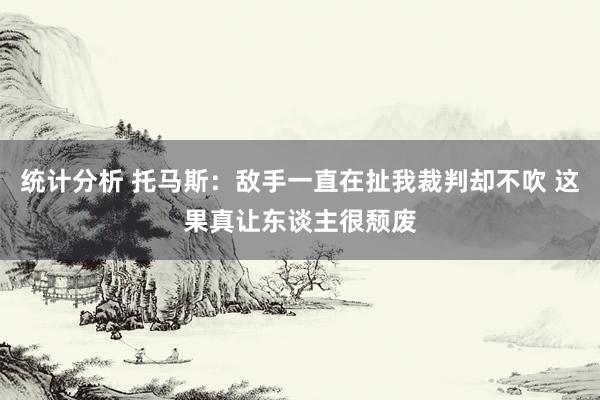 统计分析 托马斯：敌手一直在扯我裁判却不吹 这果真让东谈主很颓废